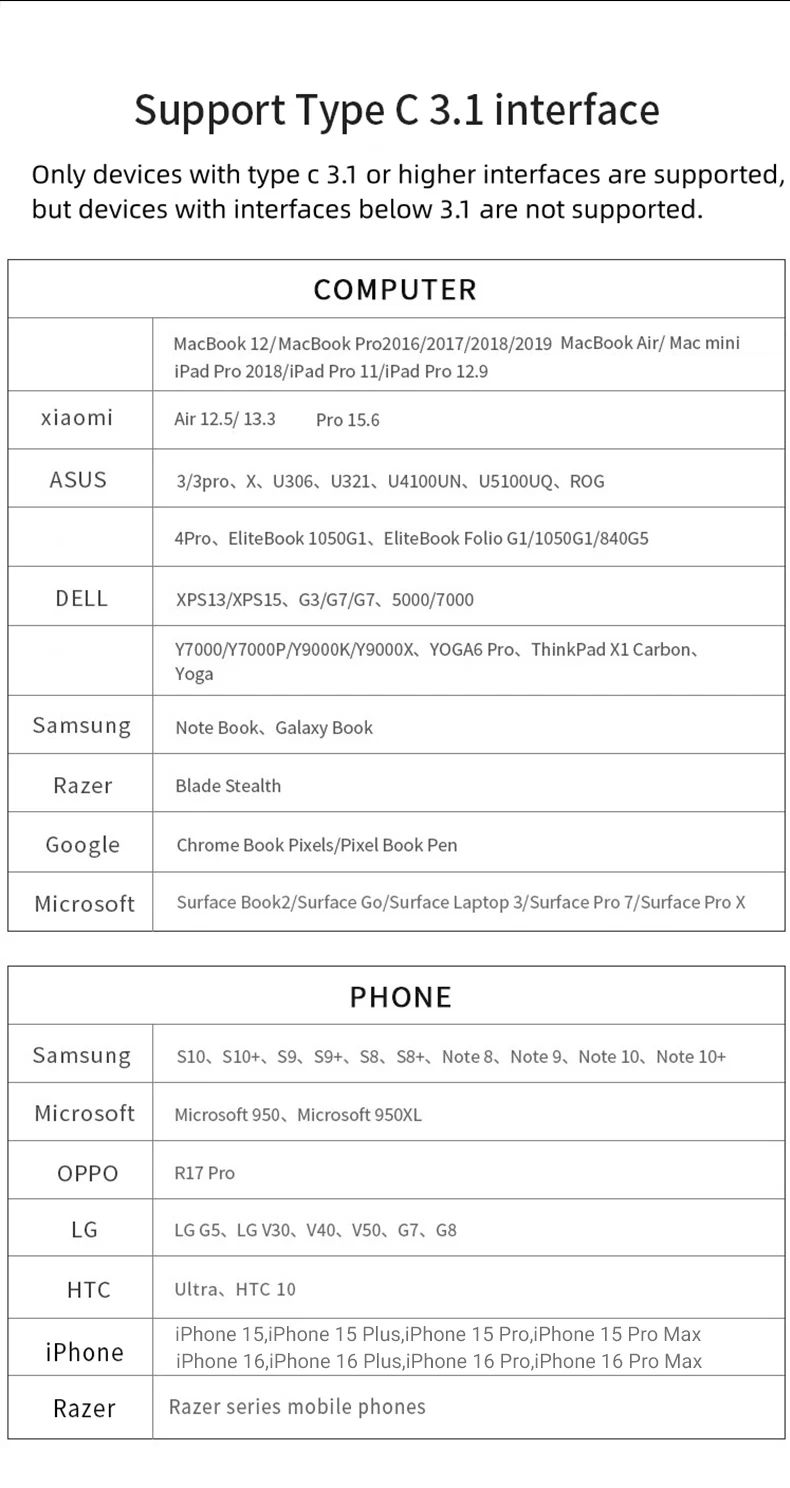 Support Type C 3.1 interface

Only devices with type c 3.1 or higher interfaces are supported, but devices with interfaces below 3.1 are not supported.

| COMPUTER | |
|---|---|
| | MacBook 12/MacBook Pro2016/2017/2018/2019 MacBook Air/ Mac mini iPad Pro 2018/iPad Pro 11/iPad Pro 12.9 |
| xiaomi | Air 12.5/ 13.3 Pro 15.6 |
| ASUS | 3/3pro、X、U306、U321、U4100UN、U5100UQ、ROG |
| | 4Pro、EliteBook 1050G1、EliteBook Folio G1/1050G1/840G5 |
| DELL | XPS13/XPS15、G3/G7/G7、5000/7000 |
| | Y7000/Y7000P/Y9000K/Y9000X、YOGA6 Pro、ThinkPad X1 Carbon、Yoga |
| Samsung | Note Book、Galaxy Book |
| Razer | Blade Stealth |
| Google | Chrome Book Pixels/Pixel Book Pen |
| Microsoft | Surface Book2/Surface Go/Surface Laptop 3/Surface Pro 7/Surface Pro X |

| PHONE | |
|---|---|
| Samsung | S10、S10+、S9、S9+、S8、S8+、Note 8、Note 9、Note 10、Note 10+ |
| Microsoft | Microsoft 950、Microsoft 950XL |
| OPPO | R17 Pro |
| LG | LG G5、LG V30、V40、V50、G7、G8 |
| HTC | Ultra、HTC 10 |
| iPhone | iPhone 15,iPhone 15 Plus,iPhone 15 Pro,iPhone 15 Pro Max iPhone 16,iPhone 16 Plus,iPhone 16 Pro,iPhone 16 Pro Max |
| Razer | Razer series mobile phones |